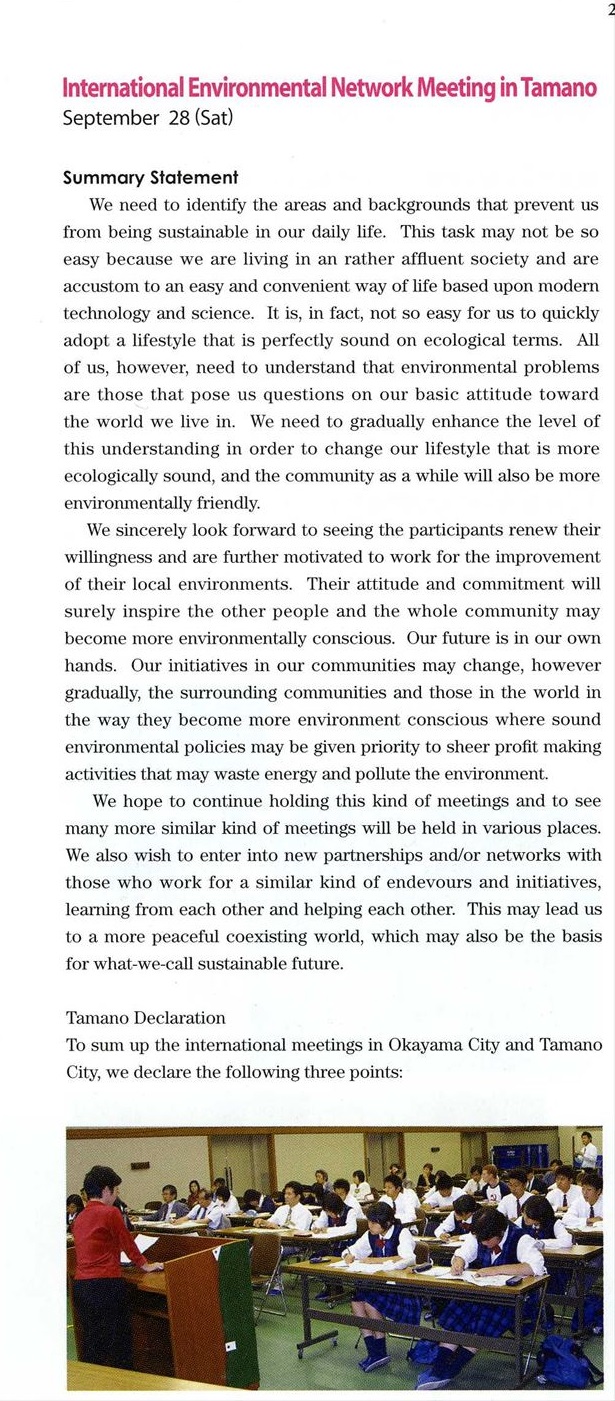 2

International Environmental Network Meeting in Tamano
September 28 (Sat)

Summary Statement

We need to identify the areas and backgrounds that prevent us from being sustainable in our daily life. This task may not be so easy because we are living in an rather affluent society and are accustom to an easy and convenient way of life based upon modern technology and science. It is, in fact, not so easy for us to quickly adopt a lifestyle that is perfectly sound on ecological terms. All of us, however, need to understand that environmental problems are those that pose us questions on our basic attitude toward the world we live in. We need to gradually enhance the level of this understanding in order to change our lifestyle that is more ecologically sound, and the community as a while will also be more environmentally friendly.

We sincerely look forward to seeing the participants renew their willingness and are further motivated to work for the improvement of their local environments. Their attitude and commitment will surely inspire the other people and the whole community may become more environmentally conscious. Our future is in our own hands. Our initiatives in our communities may change, however gradually, the surrounding communities and those in the world in the way they become more environment conscious where sound environmental policies may be given priority to sheer profit making activities that may waste energy and pollute the environment.

We hope to continue holding this kind of meetings and to see many more similar kind of meetings will be held in various places. We also wish to enter into new partnerships and/or networks with those who work for a similar kind of endevours and initiatives, learning from each other and helping each other. This may lead us to a more peaceful coexisting world, which may also be the basis for what-we-call sustainable future.

Tamano Declaration
To sum up the international meetings in Okayama City and Tamano City, we declare the following three points: